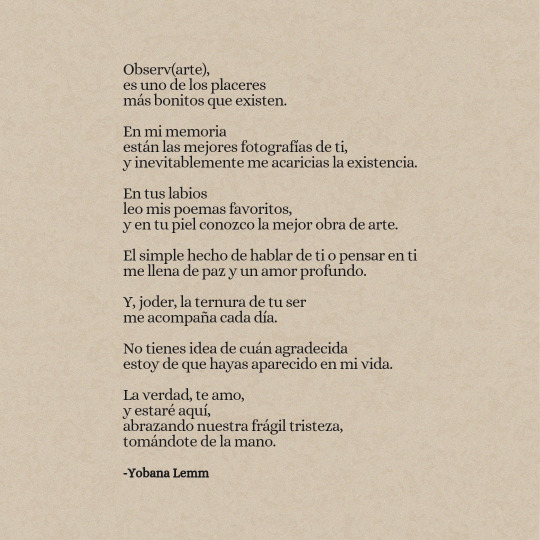 Observ(arte),
es uno de los placeres
más bonitos que existen.

En mi memoria
están las mejores fotografías de ti,
y inevitablemente me acaricias la existencia.

En tus labios
leo mis poemas favoritos,
y en tu piel conozco la mejor obra de arte.

El simple hecho de hablar de ti o pensar en ti
me llena de paz y un amor profundo.

Y, joder, la ternura de tu ser
me acompaña cada día.

No tienes idea de cuán agradecida
estoy de que hayas aparecido en mi vida.

La verdad, te amo,
y estaré aquí,
abrazando nuestra frágil tristeza,
tomándote de la mano.

-Yobana Lemm